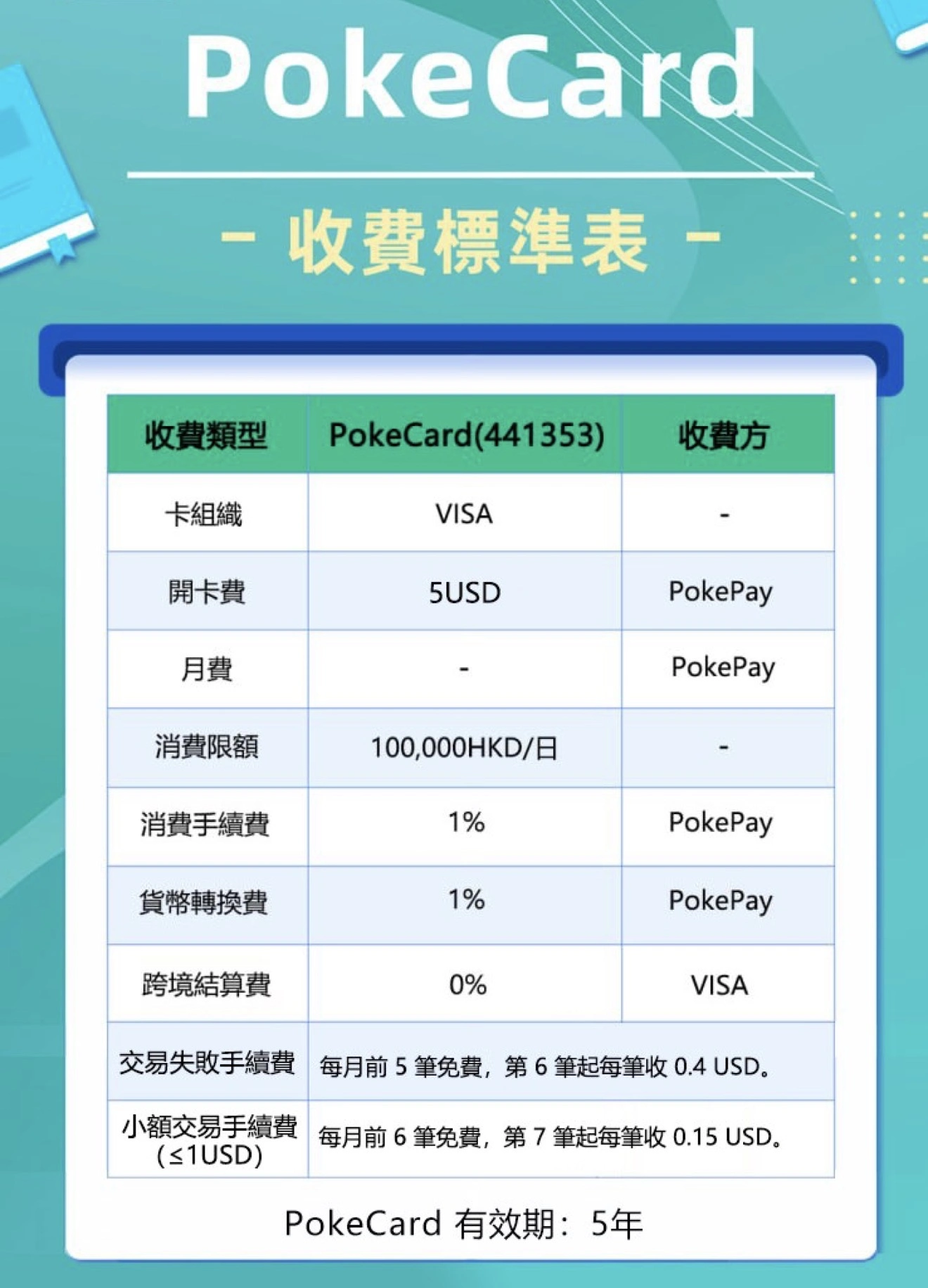 PokeCard

- 收費標準表 -

| 收費類型 | PokeCard(441353) | 收費方 |
|---|---|---|
| 卡組織 | VISA | - |
| 開卡費 | 5USD | PokePay |
| 月費 | - | PokePay |
| 消費限額 | 100,000HKD/日 | - |
| 消費手續費 | 1% | PokePay |
| 貨幣轉換費 | 1% | PokePay |
| 跨境結算費 | 0% | VISA |
| 交易失敗手續費 | 每月前 5 筆免費，第 6 筆起每筆收 0.4 USD。 | |
| 小額交易手續費 (≤1USD) | 每月前 6 筆免費，第 7 筆起每筆收 0.15 USD。 | |

PokeCard 有效期：5年